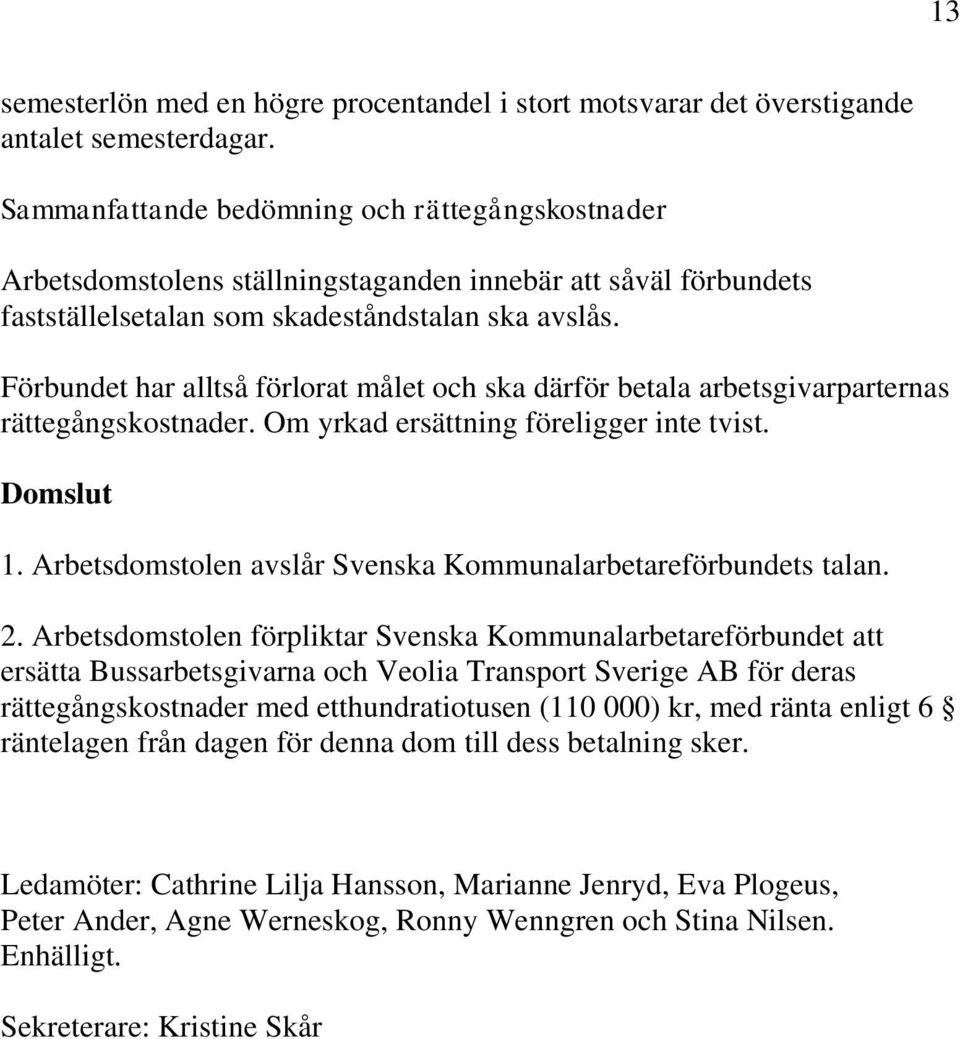 13

semesterlön med en högre procentandel i stort motsvarar det överstigande antalet semesterdagar.

Sammanfattande bedömning och rättegångskostnader

Arbetsdomstolens ställningstaganden innebär att såväl förbundets fastställelsetalan som skadeståndstalan ska avslås.

Förbundet har alltså förlorat målet och ska därför betala arbetsgivarparternas rättegångskostnader. Om yrkad ersättning föreligger inte tvist.

Domslut

1. Arbetsdomstolen avslår Svenska Kommunalarbetareförbundets talan.

2. Arbetsdomstolen förpliktar Svenska Kommunalarbetareförbundet att ersätta Bussarbetsgivarna och Veolia Transport Sverige AB för deras rättegångskostnader med etthundratiotusen (110 000) kr, med ränta enligt 6 § räntelagen från dagen för denna dom till dess betalning sker.

Ledamöter: Cathrine Lilja Hansson, Marianne Jenryd, Eva Plogeus, Peter Ander, Agne Werneskog, Ronny Wenngren och Stina Nilsen. Enhälligt.

Sekreterare: Kristine Skår